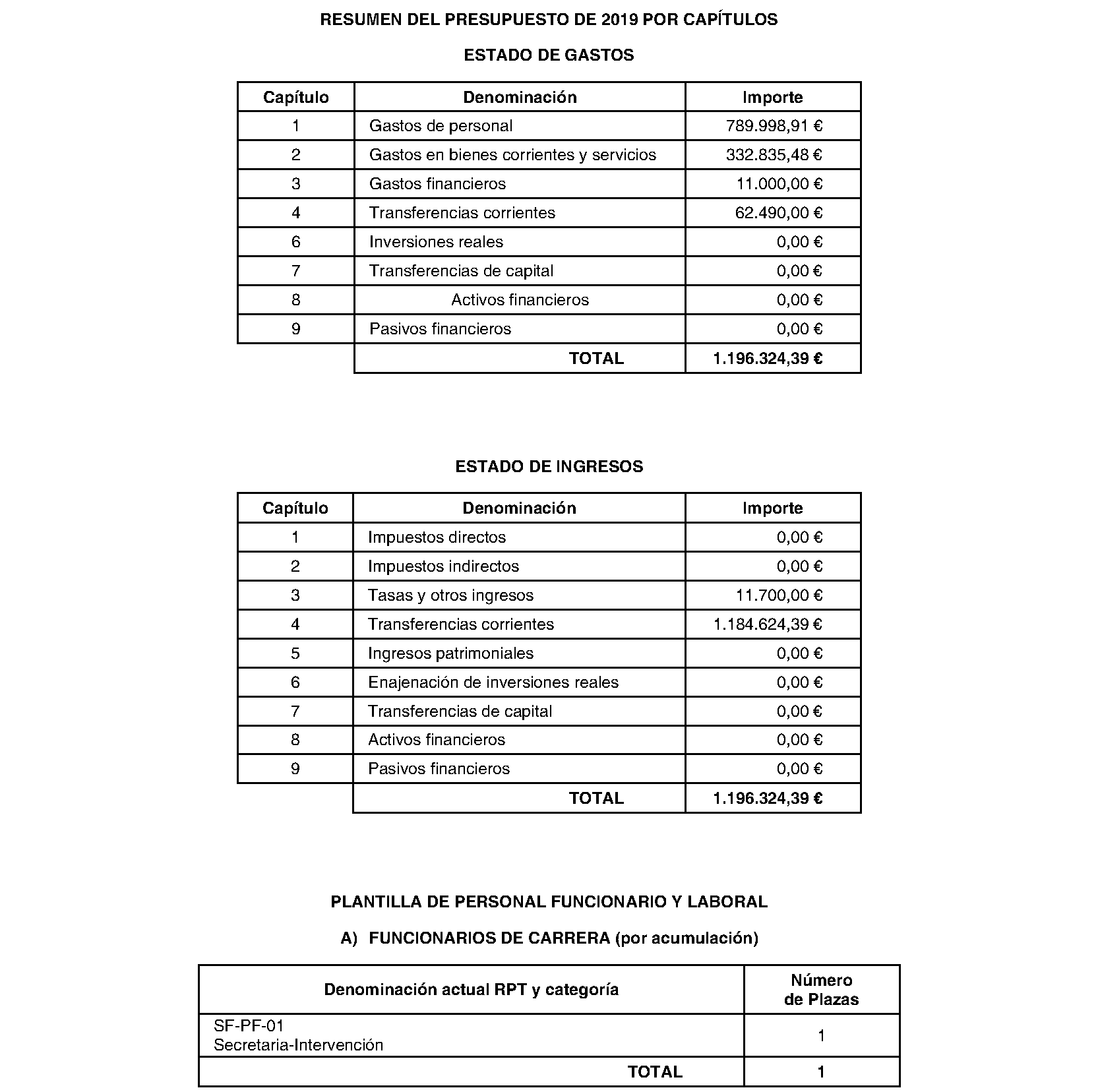 RESUMEN DEL PRESUPUESTO DE 2019 POR CAPÍTULOS

ESTADO DE GASTOS

| Capítulo | Denominación | Importe |
|---|---|---|
| 1 | Gastos de personal | 789.998,91 € |
| 2 | Gastos en bienes corrientes y servicios | 332.835,48 € |
| 3 | Gastos financieros | 11.000,00 € |
| 4 | Transferencias corrientes | 62.490,00 € |
| 6 | Inversiones reales | 0,00 € |
| 7 | Transferencias de capital | 0,00 € |
| 8 | Activos financieros | 0,00 € |
| 9 | Pasivos financieros | 0,00 € |
| | TOTAL | 1.196.324,39 € |

ESTADO DE INGRESOS

| Capítulo | Denominación | Importe |
|---|---|---|
| 1 | Impuestos directos | 0,00 € |
| 2 | Impuestos indirectos | 0,00 € |
| 3 | Tasas y otros ingresos | 11.700,00 € |
| 4 | Transferencias corrientes | 1.184.624,39 € |
| 5 | Ingresos patrimoniales | 0,00 € |
| 6 | Enajenación de inversiones reales | 0,00 € |
| 7 | Transferencias de capital | 0,00 € |
| 8 | Activos financieros | 0,00 € |
| 9 | Pasivos financieros | 0,00 € |
| | TOTAL | 1.196.324,39 € |

PLANTILLA DE PERSONAL FUNCIONARIO Y LABORAL

A) FUNCIONARIOS DE CARRERA (por acumulación)

| Denominación actual RPT y categoría | Número de Plazas |
|---|---|
| SF-PF-01 Secretaria-Intervención | 1 |
| TOTAL | 1 |